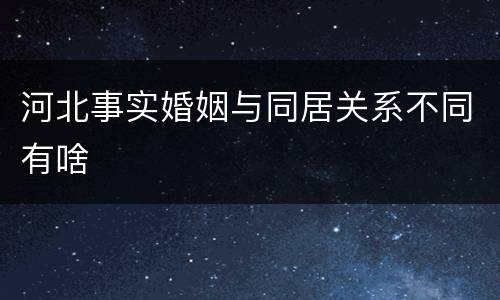 河北事实婚姻与同居关系不同有啥